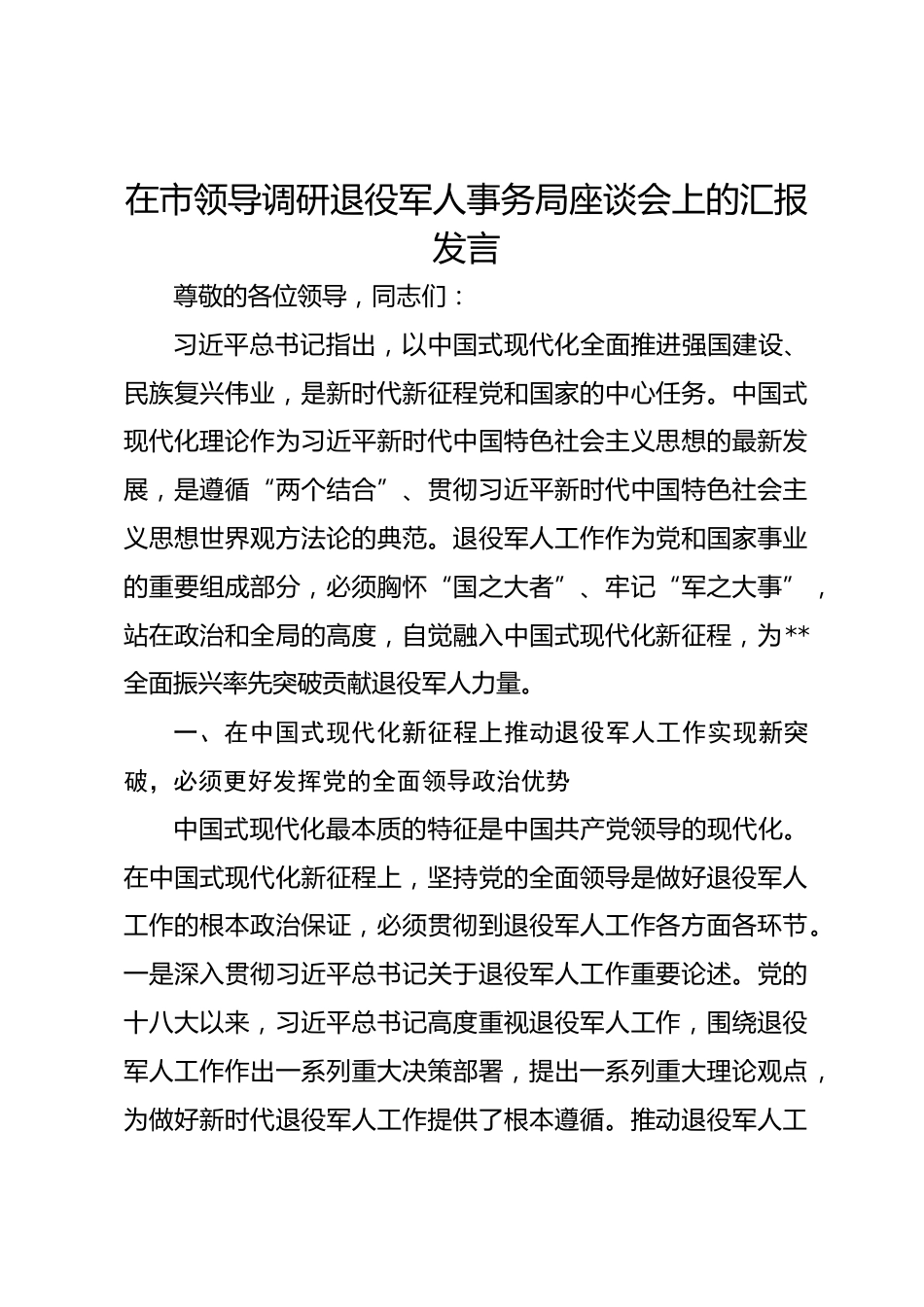 在市领导调研退役军人事务局座谈会上的汇报发言

尊敬的各位领导，同志们：

习近平总书记指出，以中国式现代化全面推进强国建设、民族复兴伟业，是新时代新征程党和国家的中心任务。中国式现代化理论作为习近平新时代中国特色社会主义思想的最新发展，是遵循“两个结合”、贯彻习近平新时代中国特色社会主义思想世界观方法论的典范。退役军人工作作为党和国家事业的重要组成部分，必须胸怀“国之大者”、牢记“军之大事”，站在政治和全局的高度，自觉融入中国式现代化新征程，为**全面振兴率先突破贡献退役军人力量。

一、在中国式现代化新征程上推动退役军人工作实现新突破，必须更好发挥党的全面领导政治优势

中国式现代化最本质的特征是中国共产党领导的现代化。在中国式现代化新征程上，坚持党的全面领导是做好退役军人工作的根本政治保证，必须贯彻到退役军人工作各方面各环节。一是深入贯彻习近平总书记关于退役军人工作重要论述。党的十八大以来，习近平总书记高度重视退役军人工作，围绕退役军人工作作出一系列重大决策部署，提出一系列重大理论观点，为做好新时代退役军人工作提供了根本遵循。推动退役军人工